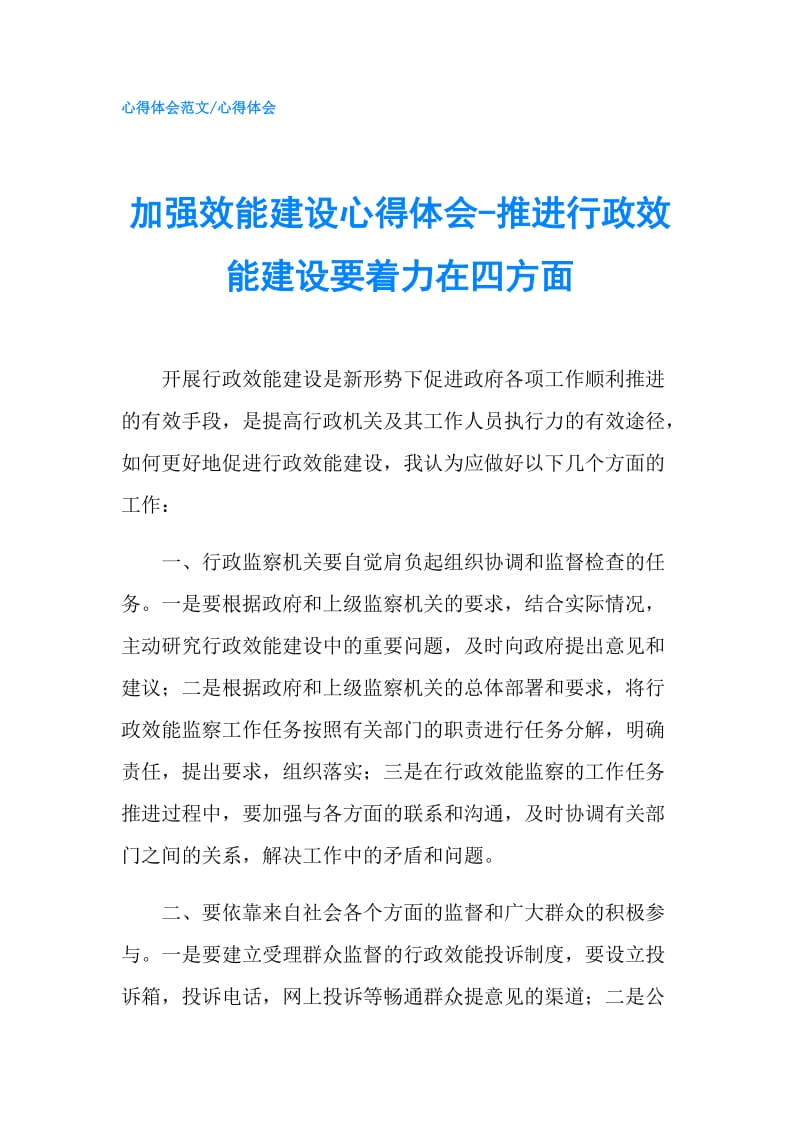 心得体会范文/心得体会

加强效能建设心得体会-推进行政效能建设要着力在四方面

开展行政效能建设是新形势下促进政府各项工作顺利推进的有效手段，是提高行政机关及其工作人员执行力的有效途径，如何更好地促进行政效能建设，我认为应做好以下几个方面的工作：

一、行政监察机关要自觉肩负起组织协调和监督检查的任务。一是要根据政府和上级监察机关的要求，结合实际情况，主动研究行政效能建设中的重要问题，及时向政府提出意见和建议；二是根据政府和上级监察机关的总体部署和要求，将行政效能监察工作任务按照有关部门的职责进行任务分解，明确责任，提出要求，组织落实；三是在行政效能监察的工作任务推进过程中，要加强与各方面的联系和沟通，及时协调有关部门之间的关系，解决工作中的矛盾和问题。

二、要依靠来自社会各个方面的监督和广大群众的积极参与。一是要建立受理群众监督的行政效能投诉制度，要设立投诉箱，投诉电话，网上投诉等畅通群众提意见的渠道；二是公